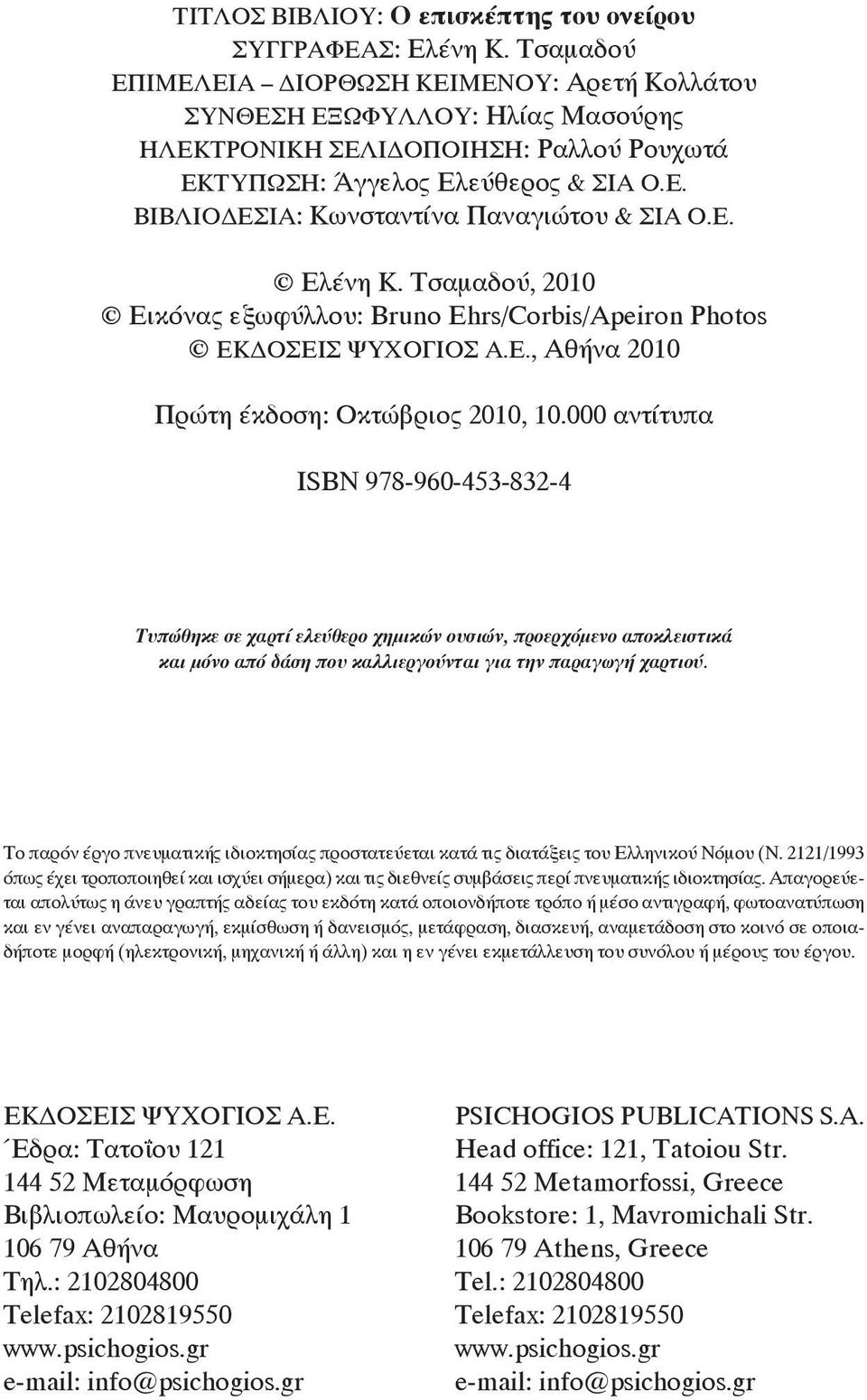 ΤΙΤΛΟΣ ΒΙΒΛΙΟΥ: Ο επισκέπτης του ονείρου
ΣΥΓΓΡΑΦΕΑΣ: Ελένη Κ. Τσαμαδού
ΕΠΙΜΕΛΕΙΑ – ΔΙΟΡΘΩΣΗ ΚΕΙΜΕΝΟΥ: Αρετή Κολλάτου
ΣΥΝΘΕΣΗ ΕΞΩΦΥΛΛΟΥ: Ηλίας Μασούρης
ΗΛΕΚΤΡΟΝΙΚΗ ΣΕΛΙΔΟΠΟΙΗΣΗ: Ραλλού Ρουχωτά
ΕΚΤΥΠΩΣΗ: Άγγελος Ελεύθερος & ΣΙΑ Ο.Ε.
ΒΙΒΛΙΟΔΕΣΙΑ: Κωνσταντίνα Παναγιώτου & ΣΙΑ Ο.Ε.

© Ελένη Κ. Τσαμαδού, 2010
© Εικόνας εξωφύλλου: Bruno Ehrs/Corbis/Apeiron Photos
© ΕΚΔΟΣΕΙΣ ΨΥΧΟΓΙΟΣ Α.Ε., Αθήνα 2010

Πρώτη έκδοση: Οκτώβριος 2010, 10.000 αντίτυπα

ISBN 978-960-453-832-4

Τυπώθηκε σε χαρτί ελεύθερο χημικών ουσιών, προερχόμενο αποκλειστικά και μόνο από δάση που καλλιεργούνται για την παραγωγή χαρτιού.

Το παρόν έργο πνευματικής ιδιοκτησίας προστατεύεται κατά τις διατάξεις του Ελληνικού Νόμου (Ν. 2121/1993 όπως έχει τροποποιηθεί και ισχύει σήμερα) και τις διεθνείς συμβάσεις περί πνευματικής ιδιοκτησίας. Απαγορεύεται απολύτως η άνευ γραπτής αδείας του εκδότη κατά οποιονδήποτε τρόπο ή μέσο αντιγραφή, φωτοανατύπωση και εν γένει αναπαραγωγή, εκμίσθωση ή δανεισμός, μετάφραση, διασκευή, αναμετάδοση στο κοινό σε οποιαδήποτε μορφή (ηλεκτρονική, μηχανική ή άλλη) και η εν γένει εκμετάλλευση του συνόλου ή μέρους του έργου.

ΕΚΔΟΣΕΙΣ ΨΥΧΟΓΙΟΣ Α.Ε.
Έδρα: Τατοΐου 121
144 52 Μεταμόρφωση
Βιβλιοπωλείο: Μαυρομιχάλη 1
106 79 Αθήνα
Τηλ.: 2102804800
Telefax: 2102819550
www.psichogios.gr
e-mail: info@psichogios.gr

PSICHOGIOS PUBLICATIONS S.A.
Head office: 121, Tatoiou Str.
144 52 Metamorfossi, Greece
Bookstore: 1, Mavromichali Str.
106 79 Athens, Greece
Tel.: 2102804800
Telefax: 2102819550
www.psichogios.gr
e-mail: info@psichogios.gr